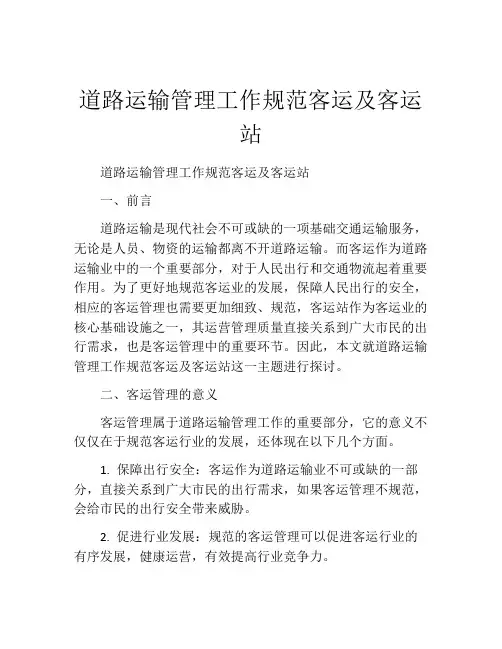 道路运输管理工作规范客运及客运站

道路运输管理工作规范客运及客运站

一、前言

道路运输是现代社会不可或缺的一项基础交通运输服务，无论是人员、物资的运输都离不开道路运输。而客运作为道路运输业中的一个重要部分，对于人民出行和交通物流起着重要作用。为了更好地规范客运业的发展，保障人民出行的安全，相应的客运管理也需要更加细致、规范，客运站作为客运业的核心基础设施之一，其运营管理质量直接关系到广大市民的出行需求，也是客运管理中的重要环节。因此，本文就道路运输管理工作规范客运及客运站这一主题进行探讨。

二、客运管理的意义

客运管理属于道路运输管理工作的重要部分，它的意义不仅仅在于规范客运行业的发展，还体现在以下几个方面。

1. 保障出行安全：客运作为道路运输业不可或缺的一部分，直接关系到广大市民的出行需求，如果客运管理不规范，会给市民的出行安全带来威胁。

2. 促进行业发展：规范的客运管理可以促进客运行业的有序发展，健康运营，有效提高行业竞争力。